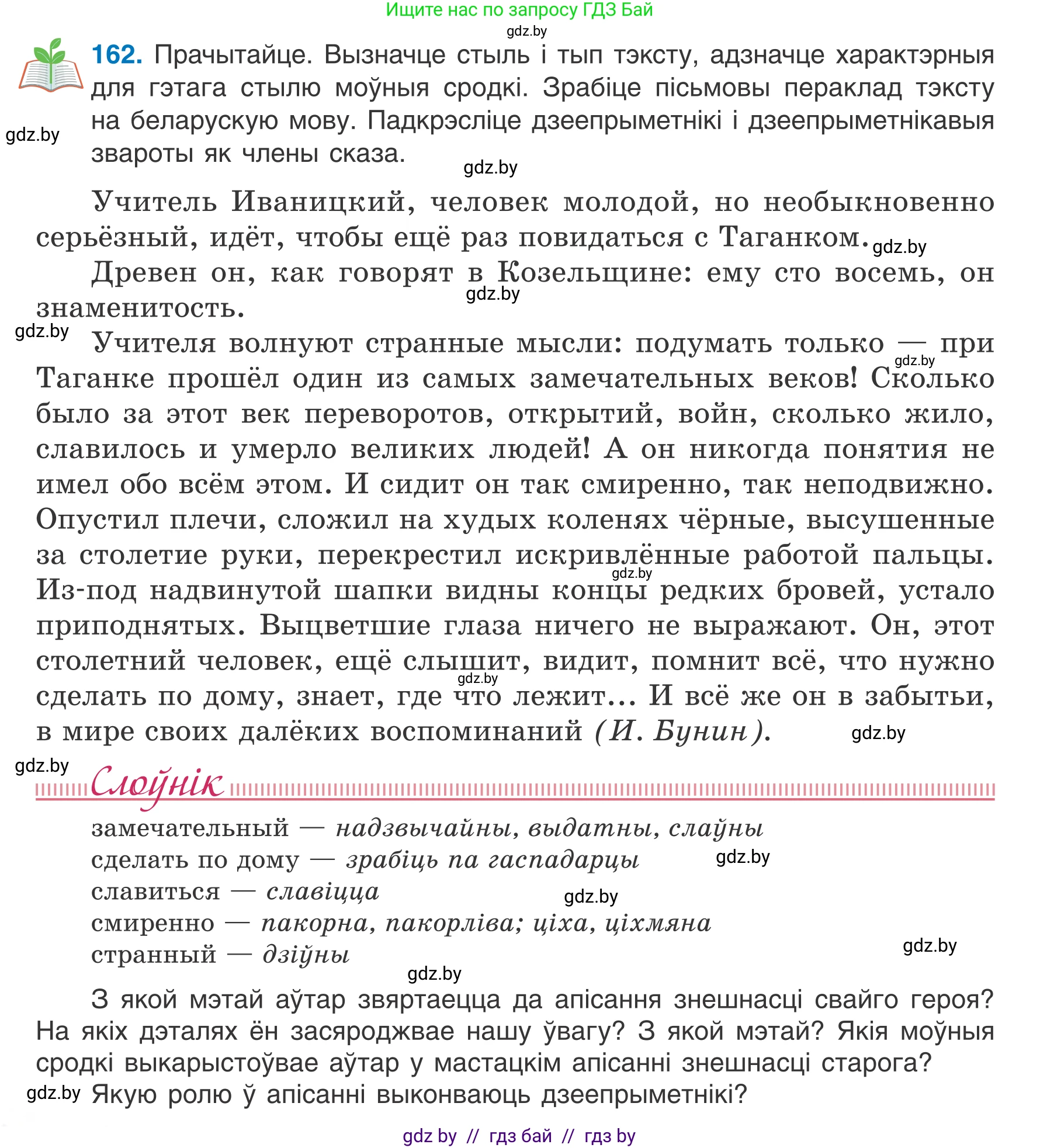 Ищите нас по запросу ГДЗ Бай
gdz.by

162. Прачытайце. Вызначце стыль і тып тэксту, адзначце характэрныя для гэтага стылю моўныя сродкі. Зрабіце пісьмовы пераклад тэксту на беларускую мову. Падкрэсліце дзеепрыметнікі і дзеепрыметнікавыя звароты як члены сказа.

gdz.by gdz.by

Учитель Иваницкий, человек молодой, но необыкновенно серьёзный, идёт, чтобы ещё раз повидаться с Таганком. gdz.by

Древен он, как говорят в Козельщине: ему сто восемь, он знаменитость. gdz.by

gdz.by Учителя волнуют странные мысли: подумать только — при Таганке прошёл один из самых замечательных веков! Сколько было за этот век переворотов, открытий, войн, сколько жило, славилось и умерло великих людей! А он никогда понятия не имел обо всём этом. И сидит он так смиренно, так неподвижно. Опустил плечи, сложил на худых коленях чёрные, высушенные за столетие руки, перекрестил искривлённые работой пальцы. Из-под надвинутой шапки видны концы редких бровей, устало приподнятых. Выцветшие глаза ничего не выражают. Он, этот столетний человек, ещё слышит, видит, помнит всё, что нужно сделать по дому, знает, где что лежит… И всё же он в забытьи, в мире своих далёких воспоминаний (И. Бунин). gdz.by gdz.by gdz.by gdz.by

gdz.by Слоўнік

замечательный — надзвычайны, выдатны, слаўны
сделать по дому — зрабіць па гаспадарцы gdz.by
славиться — славіцца gdz.by
смиренно — пакорна, пакорліва; ціха, ціхмяна
странный — дзіўны gdz.by
gdz.by

З якой мэтай аўтар звяртаецца да апісання знешнасці свайго героя? На якіх дэталях ён засяроджвае нашу ўвагу? З якой мэтай? Якія моўныя сродкі выкарыстоўвае аўтар у мастацкім апісанні знешнасці старога?
gdz.by Якую ролю ў апісанні выконваюць дзеепрыметнікі?

gdz by // гдз бай // гдз by